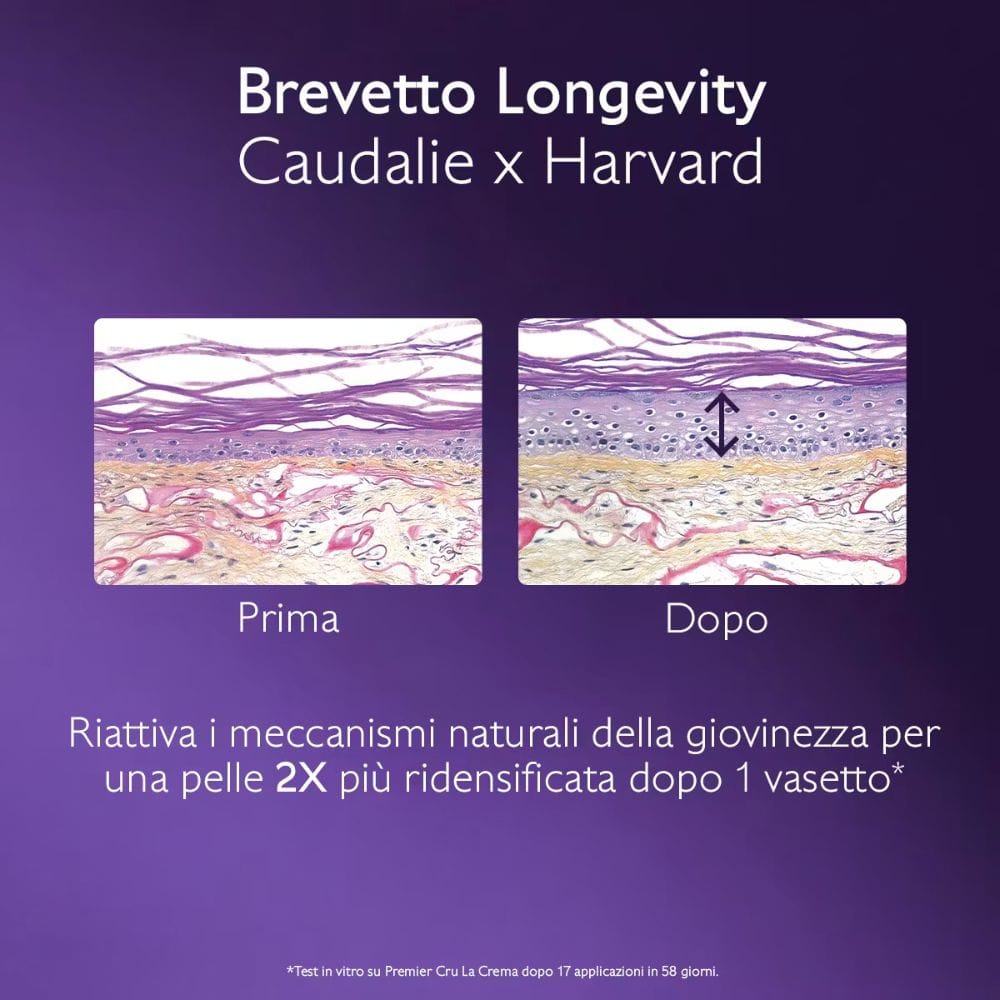 Brevetto Longevity
Caudalie x Harvard

Prima

Dopo

Riattiva i meccanismi naturali della giovinezza per una pelle 2X più ridensificata dopo 1 vasetto*

*Test in vitro su Premier Cru La Crema dopo 17 applicazioni in 58 giorni.